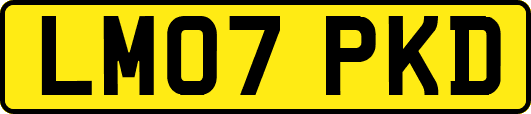 LM07 PKD